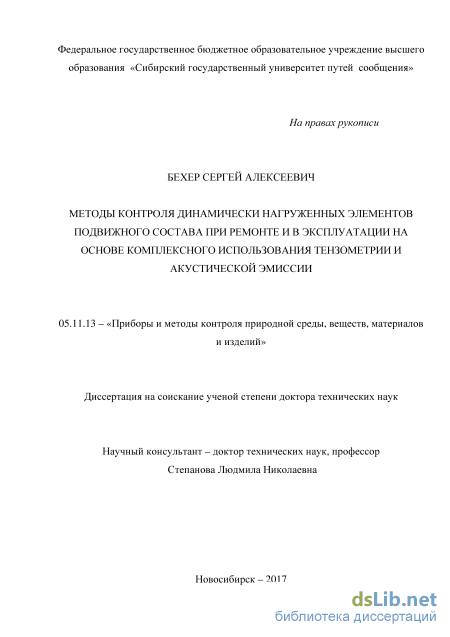 Федеральное государственное бюджетное образовательное учреждение высшего образования «Сибирский государственный университет путей сообщения»

На правах рукописи

БЕХЕР СЕРГЕЙ АЛЕКСЕЕВИЧ

МЕТОДЫ КОНТРОЛЯ ДИНАМИЧЕСКИ НАГРУЖЕННЫХ ЭЛЕМЕНТОВ ПОДВИЖНОГО СОСТАВА ПРИ РЕМОНТЕ И В ЭКСПЛУАТАЦИИ НА ОСНОВЕ КОМПЛЕКСНОГО ИСПОЛЬЗОВАНИЯ ТЕНЗОМЕТРИИ И АКУСТИЧЕСКОЙ ЭМИССИИ

05.11.13 – «Приборы и методы контроля природной среды, веществ, материалов и изделий»

Диссертация на соискание ученой степени доктора технических наук

Научный консультант – доктор технических наук, профессор Степанова Людмила Николаевна

Новосибирск – 2017

dsLib.net
библиотека диссертаций